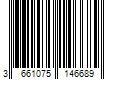 3 661075 146689